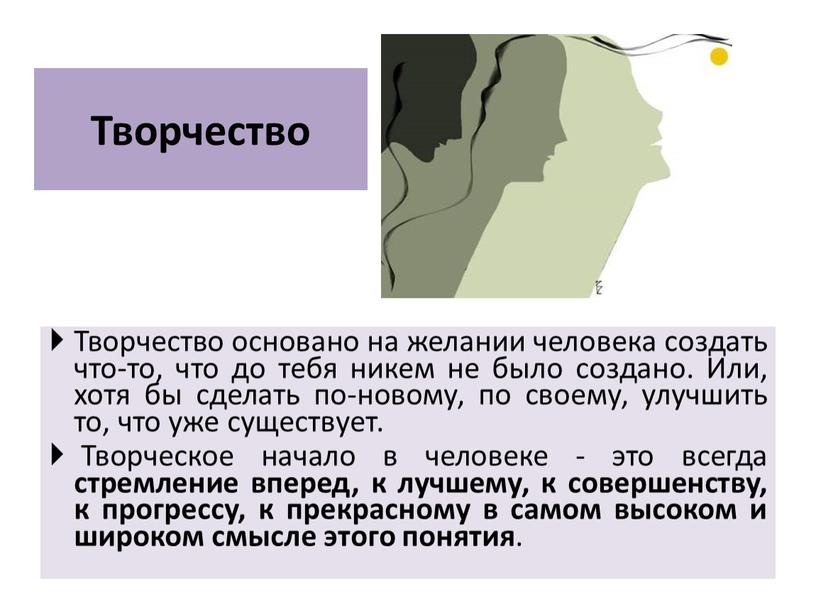 Творчество

Творчество основано на желании человека создать что-то, что до тебя никем не было создано. Или, хотя бы сделать по-новому, по своему, улучшить то, что уже существует.

Творческое начало в человеке - это всегда стремление вперед, к лучшему, к совершенству, к прогрессу, к прекрасному в самом высоком и широком смысле этого понятия.